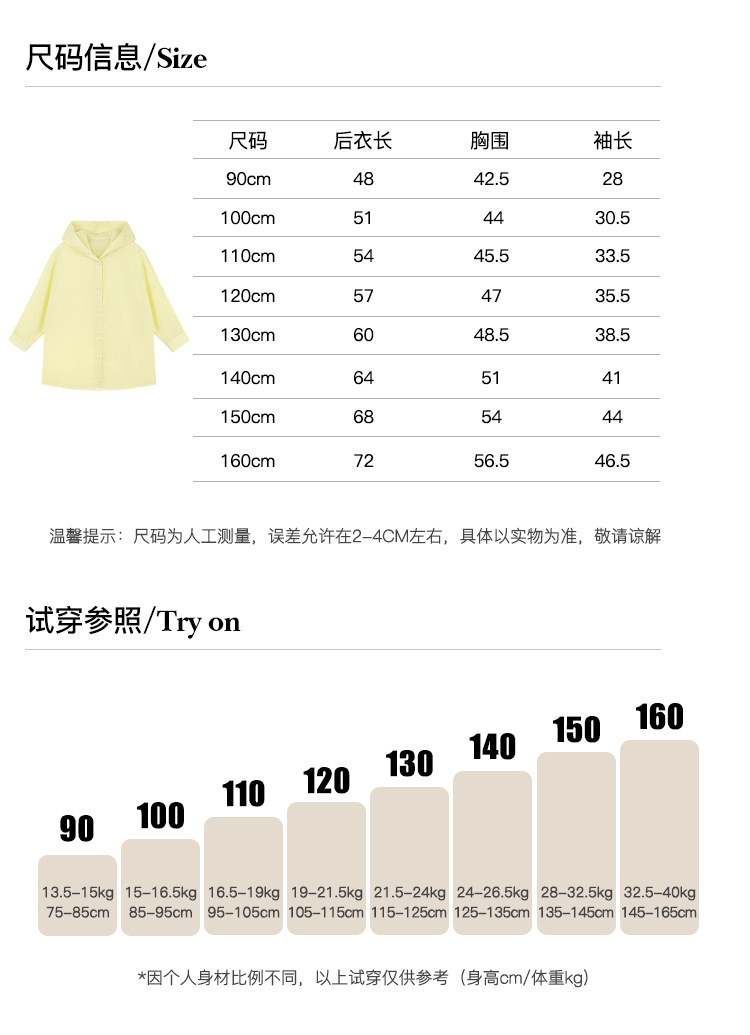 尺码信息/Size

| 尺码 | 后衣长 | 胸围 | 袖长 |
|---|---|---|---|
| 90cm | 48 | 42.5 | 28 |
| 100cm | 51 | 44 | 30.5 |
| 110cm | 54 | 45.5 | 33.5 |
| 120cm | 57 | 47 | 35.5 |
| 130cm | 60 | 48.5 | 38.5 |
| 140cm | 64 | 51 | 41 |
| 150cm | 68 | 54 | 44 |
| 160cm | 72 | 56.5 | 46.5 |

温馨提示：尺码为人工测量，误差允许在2-4CM左右，具体以实物为准，敬请谅解

试穿参照/Try on

90
13.5-15kg
75-85cm

100
15-16.5kg
85-95cm

110
16.5-19kg
95-105cm

120
19-21.5kg
105-115cm

130
21.5-24kg
115-125cm

140
24-26.5kg
125-135cm

150
28-32.5kg
135-145cm

160
32.5-40kg
145-165cm

*因个人身材比例不同，以上试穿仅供参考（身高cm/体重kg）